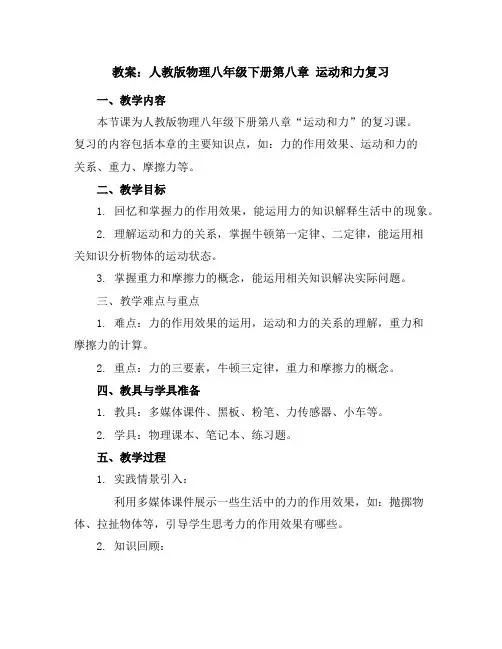 教案：人教版物理八年级下册第八章 运动和力复习

一、教学内容

本节课为人教版物理八年级下册第八章“运动和力”的复习课。复习的内容包括本章的主要知识点，如：力的作用效果、运动和力的关系、重力、摩擦力等。

二、教学目标

1. 回忆和掌握力的作用效果，能运用力的知识解释生活中的现象。

2. 理解运动和力的关系，掌握牛顿第一定律、二定律，能运用相关知识分析物体的运动状态。

3. 掌握重力和摩擦力的概念，能运用相关知识解决实际问题。

三、教学难点与重点

1. 难点：力的作用效果的运用，运动和力的关系的理解，重力和摩擦力的计算。

2. 重点：力的三要素，牛顿三定律，重力和摩擦力的概念。

四、教具与学具准备

1. 教具：多媒体课件、黑板、粉笔、力传感器、小车等。

2. 学具：物理课本、笔记本、练习题。

五、教学过程

1. 实践情景引入：

利用多媒体课件展示一些生活中的力的作用效果，如：抛掷物体、拉扯物体等，引导学生思考力的作用效果有哪些。

2. 知识回顾：